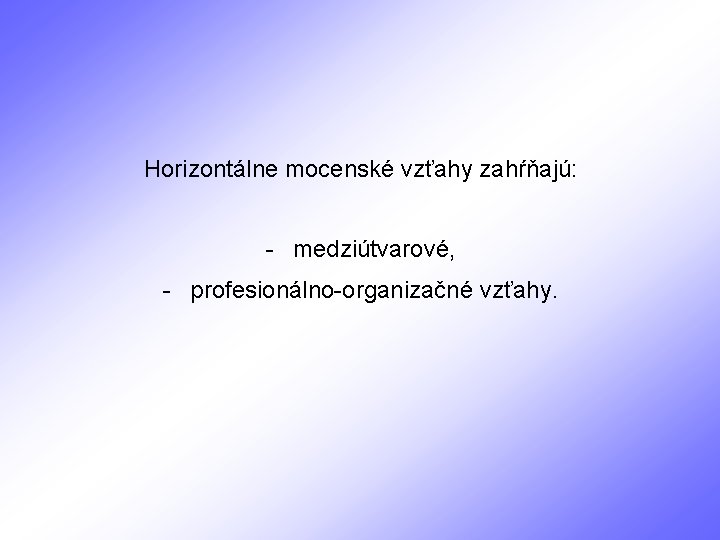 Horizontálne mocenské vzťahy zahŕňajú:

- medziútvarové,
- profesionálno-organizačné vzťahy.